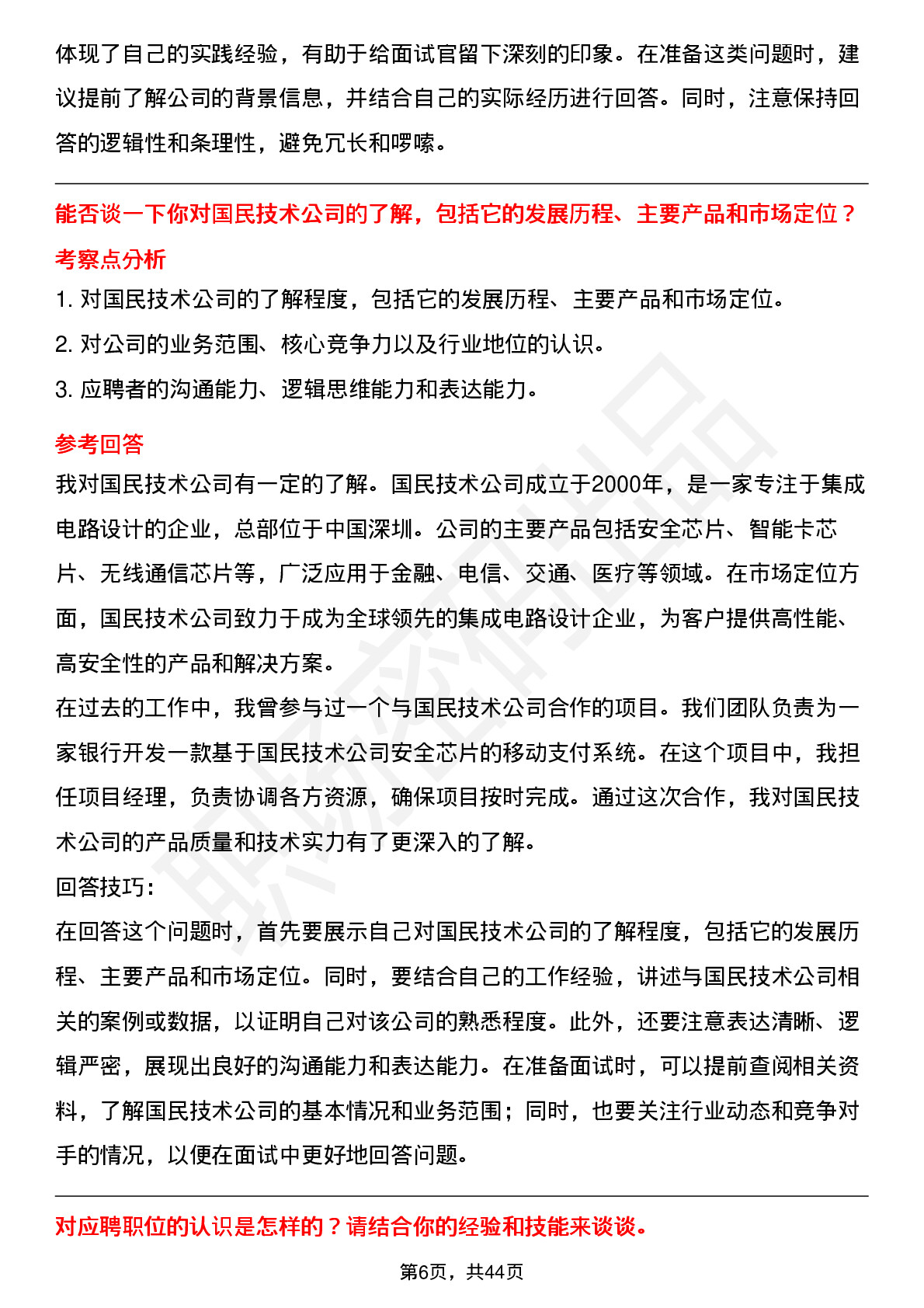 体现了自己的实践经验，有助于给面试官留下深刻的印象。在准备这类问题时，建议提前了解公司的背景信息，并结合自己的实际经历进行回答。同时，注意保持回答的逻辑性和条理性，避免冗长和啰嗦。

能否谈一下你对国民技术公司的了解，包括它的发展历程、主要产品和市场定位？

考察点分析

1.对国民技术公司的了解程度，包括它的发展历程、主要产品和市场定位。

2.对公司的业务范围、核心竞争力以及行业地位的认识。

3.应聘者的沟通能力、逻辑思维能力和表达能力。

参考回答

我对国民技术公司有一定的了解。国民技术公司成立于2000年，是一家专注于集成电路设计的企业，总部位于中国深圳。公司的主要产品包括安全芯片、智能卡芯片、无线通信芯片等，广泛应用于金融、电信、交通、医疗等领域。在市场定位方面，国民技术公司致力于成为全球领先的集成电路设计企业，为客户提供高性能、高安全性的产品和解决方案。

在过去的工作中，我曾参与过一个与国民技术公司合作的项目。我们团队负责为一家银行开发一款基于国民技术公司安全芯片的移动支付系统。在这个项目中，我担任项目经理，负责协调各方资源，确保项目按时完成。通过这次合作，我对国民技术公司的产品质量和技术实力有了更深入的了解。

回答技巧：

在回答这个问题时，首先要展示自己对国民技术公司的了解程度，包括它的发展历程、主要产品和市场定位。同时，要结合自己的工作经验，讲述与国民技术公司相关的案例或数据，以证明自己对该公司的熟悉程度。此外，还要注意表达清晰、逻辑严密，展现出良好的沟通能力和表达能力。在准备面试时，可以提前查阅相关资料，了解国民技术公司的基本情况和业务范围；同时，也要关注行业动态和竞争对手的情况，以便在面试中更好地回答问题。

对应聘职位的认识是怎样的？请结合你的经验和技能来谈谈。

第6页，共44页

职场密码出品